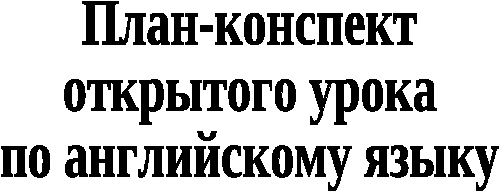 План-конспект
открытого урока
по английскому языку